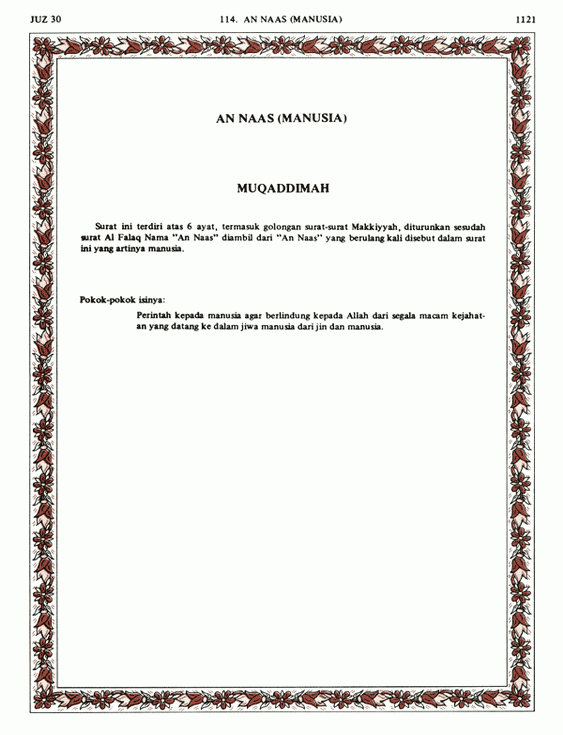 JUZ 30 114. AN NAAS (MANUSIA) 1121

AN NAAS (MANUSIA)

MUQADDIMAH

Surat ini terdiri atas 6 ayat, termasuk golongan surat-surat Makkiyyah, diturunkan sesudah surat Al Falaq Nama "An Naas" diambil dari "An Naas" yang berulang kali disebut dalam surat ini yang artinya manusia.

Pokok-pokok isinya:

Perintah kepada manusia agar berlindung kepada Allah dari segala macam kejahatan yang datang ke dalam jiwa manusia dari jin dan manusia.